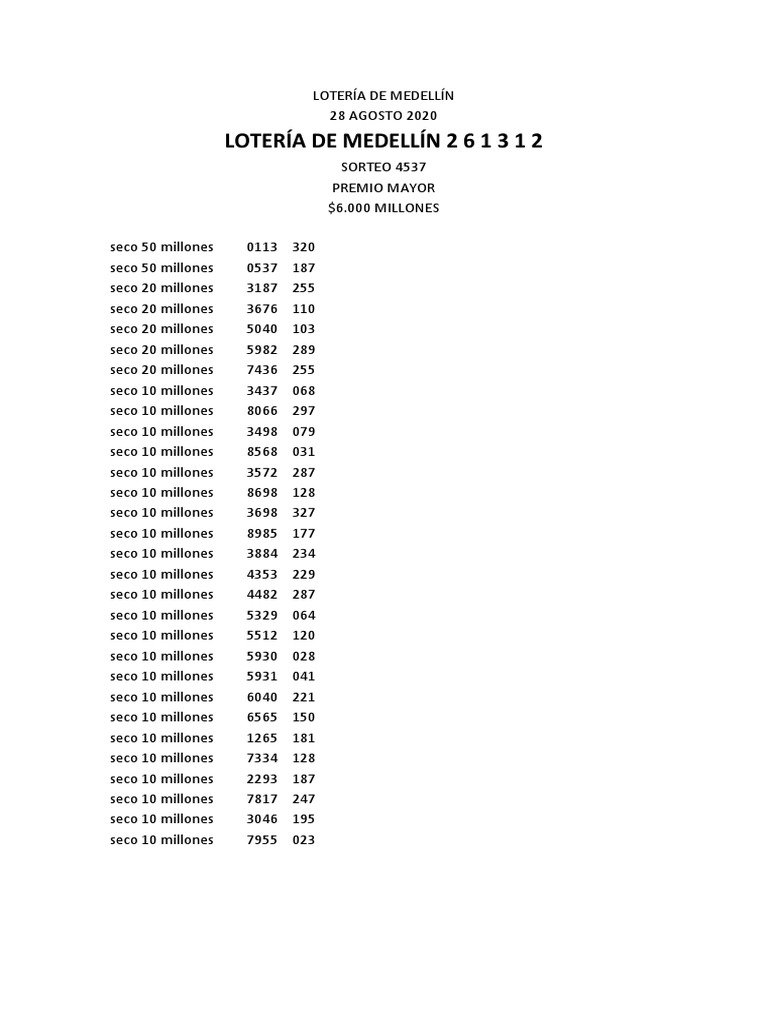 LOTERÍA DE MEDELLÍN
28 AGOSTO 2020
LOTERÍA DE MEDELLÍN 2 6 1 3 1 2
SORTEO 4537
PREMIO MAYOR
$6.000 MILLONES

| | | |
|---|---|---|
| seco 50 millones | 0113 | 320 |
| seco 50 millones | 0537 | 187 |
| seco 20 millones | 3187 | 255 |
| seco 20 millones | 3676 | 110 |
| seco 20 millones | 5040 | 103 |
| seco 20 millones | 5982 | 289 |
| seco 20 millones | 7436 | 255 |
| seco 10 millones | 3437 | 068 |
| seco 10 millones | 8066 | 297 |
| seco 10 millones | 3498 | 079 |
| seco 10 millones | 8568 | 031 |
| seco 10 millones | 3572 | 287 |
| seco 10 millones | 8698 | 128 |
| seco 10 millones | 3698 | 327 |
| seco 10 millones | 8985 | 177 |
| seco 10 millones | 3884 | 234 |
| seco 10 millones | 4353 | 229 |
| seco 10 millones | 4482 | 287 |
| seco 10 millones | 5329 | 064 |
| seco 10 millones | 5512 | 120 |
| seco 10 millones | 5930 | 028 |
| seco 10 millones | 5931 | 041 |
| seco 10 millones | 6040 | 221 |
| seco 10 millones | 6565 | 150 |
| seco 10 millones | 1265 | 181 |
| seco 10 millones | 7334 | 128 |
| seco 10 millones | 2293 | 187 |
| seco 10 millones | 7817 | 247 |
| seco 10 millones | 3046 | 195 |
| seco 10 millones | 7955 | 023 |